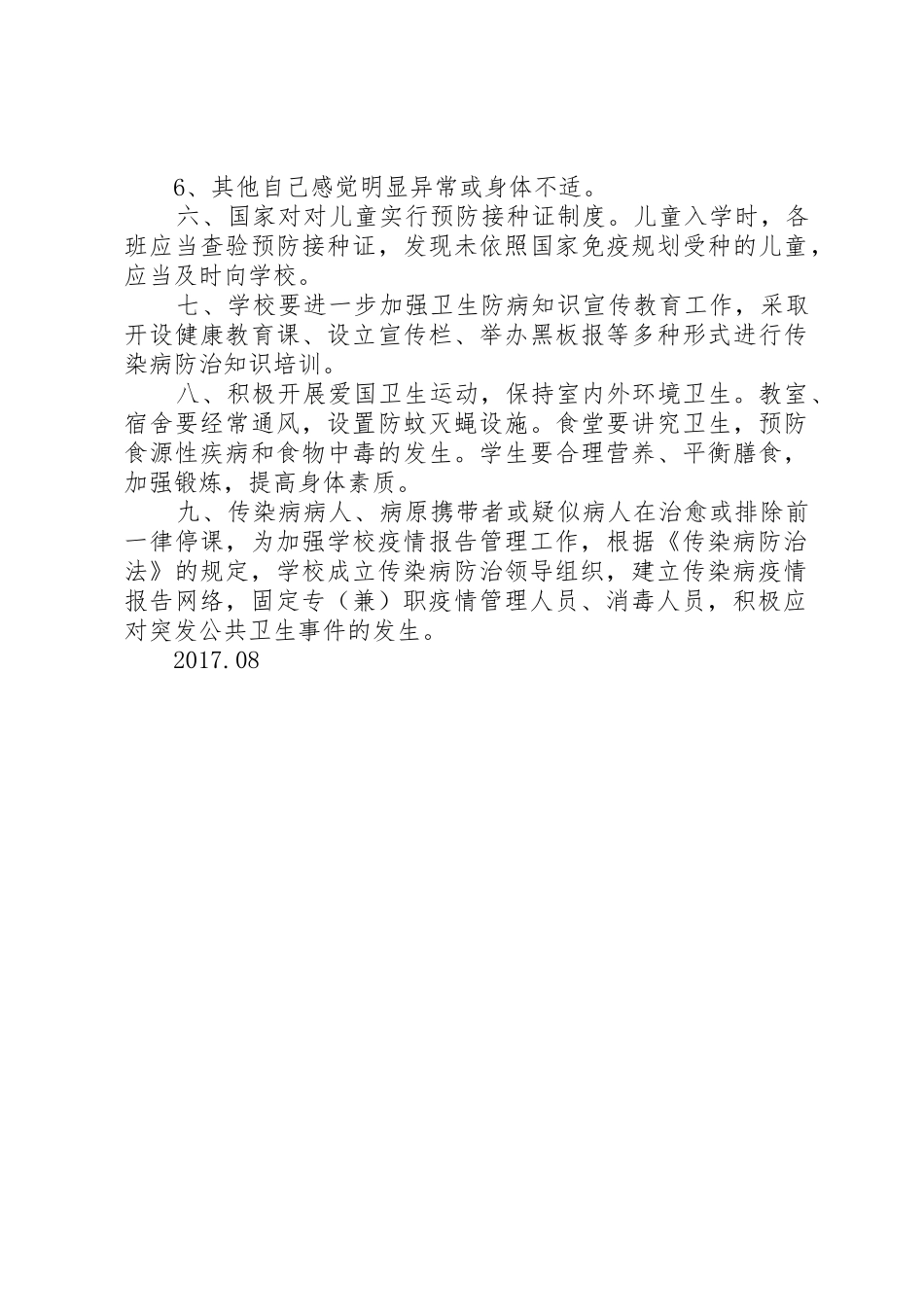 6、其他自己感觉明显异常或身体不适。

六、国家对对儿童实行预防接种证制度。儿童入学时，各班应当查验预防接种证，发现未依照国家免疫规划受种的儿童，应当及时向学校。

七、学校要进一步加强卫生防病知识宣传教育工作，采取开设健康教育课、设立宣传栏、举办黑板报等多种形式进行传染病防治知识培训。

八、积极开展爱国卫生运动，保持室内外环境卫生。教室、宿舍要经常通风，设置防蚊灭蝇设施。食堂要讲究卫生，预防食源性疾病和食物中毒的发生。学生要合理营养、平衡膳食，加强锻炼，提高身体素质。

九、传染病病人、病原携带者或疑似病人在治愈或排除前一律停课，为加强学校疫情报告管理工作，根据《传染病防治法》的规定，学校成立传染病防治领导组织，建立传染病疫情报告网络，固定专（兼）职疫情管理人员、消毒人员，积极应对突发公共卫生事件的发生。

2017.08